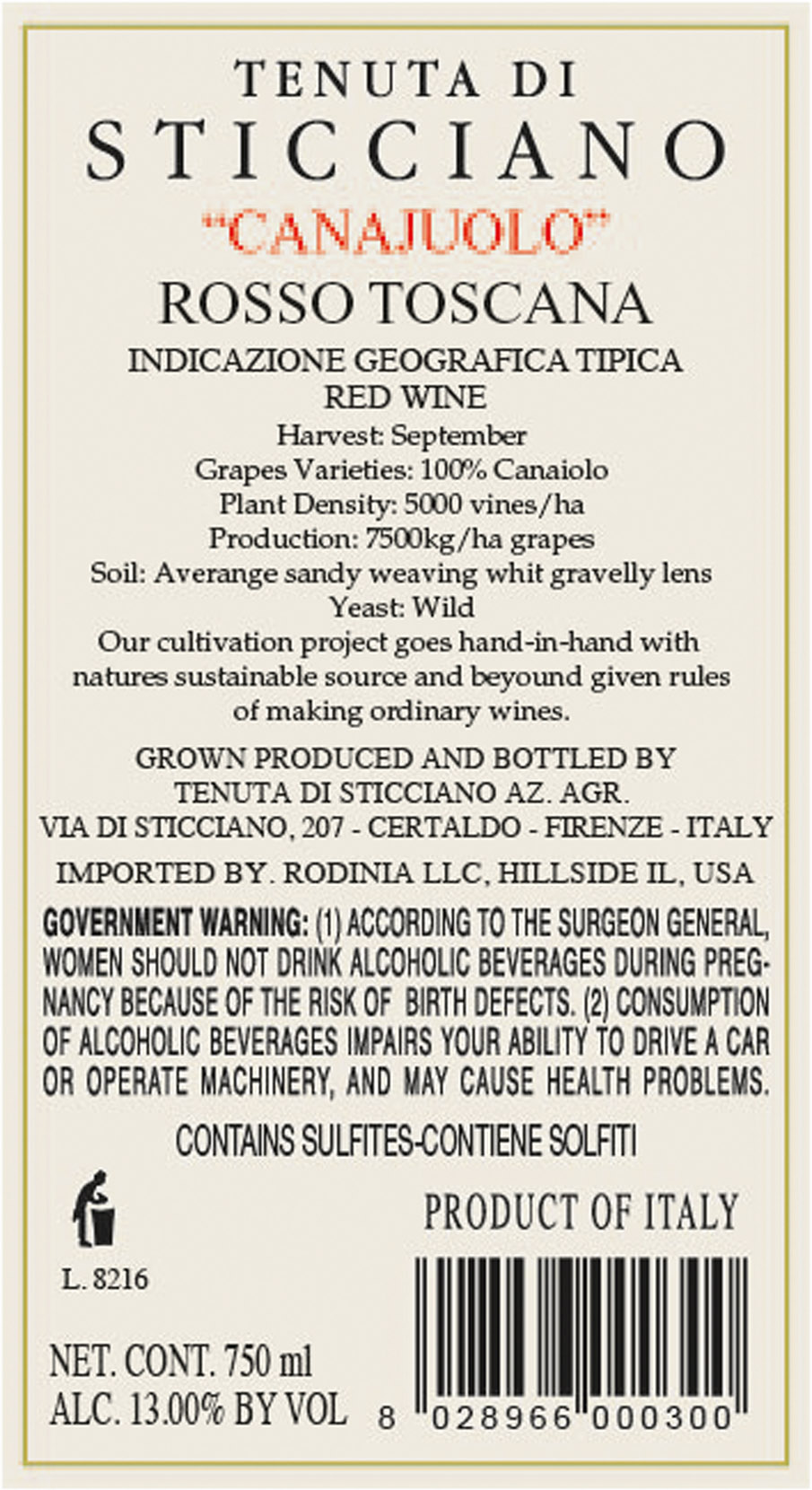 TENUTA DI
STICCIANO
"CANAJUOLO"
ROSSO TOSCANA
INDICAZIONE GEOGRAFICA TIPICA
RED WINE
Harvest: September
Grapes Varieties: 100% Canaiolo
Plant Density: 5000 vines/ha
Production: 7500kg/ha grapes
Soil: Averange sandy weaving whit gravelly lens
Yeast: Wild
Our cultivation project goes hand-in-hand with natures sustainable source and beyound given rules of making ordinary wines.

GROWN PRODUCED AND BOTTLED BY
TENUTA DI STICCIANO AZ. AGR.
VIA DI STICCIANO, 207 - CERTALDO - FIRENZE - ITALY

IMPORTED BY. RODINIA LLC, HILLSIDE IL, USA

GOVERNMENT WARNING: (1) ACCORDING TO THE SURGEON GENERAL, WOMEN SHOULD NOT DRINK ALCOHOLIC BEVERAGES DURING PREGNANCY BECAUSE OF THE RISK OF BIRTH DEFECTS. (2) CONSUMPTION OF ALCOHOLIC BEVERAGES IMPAIRS YOUR ABILITY TO DRIVE A CAR OR OPERATE MACHINERY, AND MAY CAUSE HEALTH PROBLEMS.

CONTAINS SULFITES-CONTIENE SOLFITI

PRODUCT OF ITALY

L. 8216

NET. CONT. 750 ml
ALC. 13.00% BY VOL

8 028966 000300